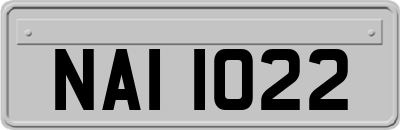 NAI 1022